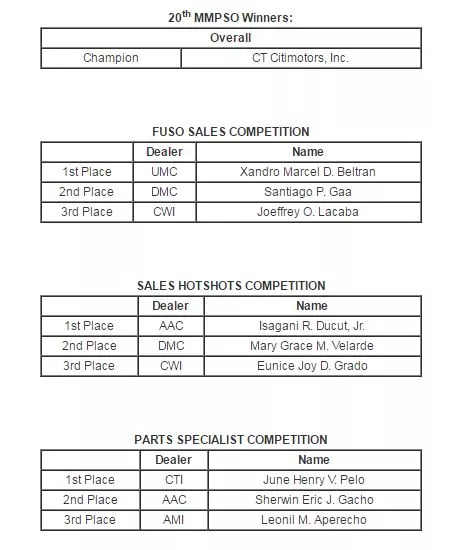 20$^{th}$ MMPSO Winners:

| Overall | |
|---|---|
| Champion | CT Citimotors, Inc. |

FUSO SALES COMPETITION

| | Dealer | Name |
|---|---|---|
| 1st Place | UMC | Xandro Marcel D. Beltran |
| 2nd Place | DMC | Santiago P. Gaa |
| 3rd Place | CWI | Joeffrey O. Lacaba |

SALES HOTSHOTS COMPETITION

| | Dealer | Name |
|---|---|---|
| 1st Place | AAC | Isagani R. Ducut, Jr. |
| 2nd Place | DMC | Mary Grace M. Velarde |
| 3rd Place | CWI | Eunice Joy D. Grado |

PARTS SPECIALIST COMPETITION

| | Dealer | Name |
|---|---|---|
| 1st Place | CTI | June Henry V. Pelo |
| 2nd Place | AAC | Sherwin Eric J. Gacho |
| 3rd Place | AMI | Leonil M. Aperecho |